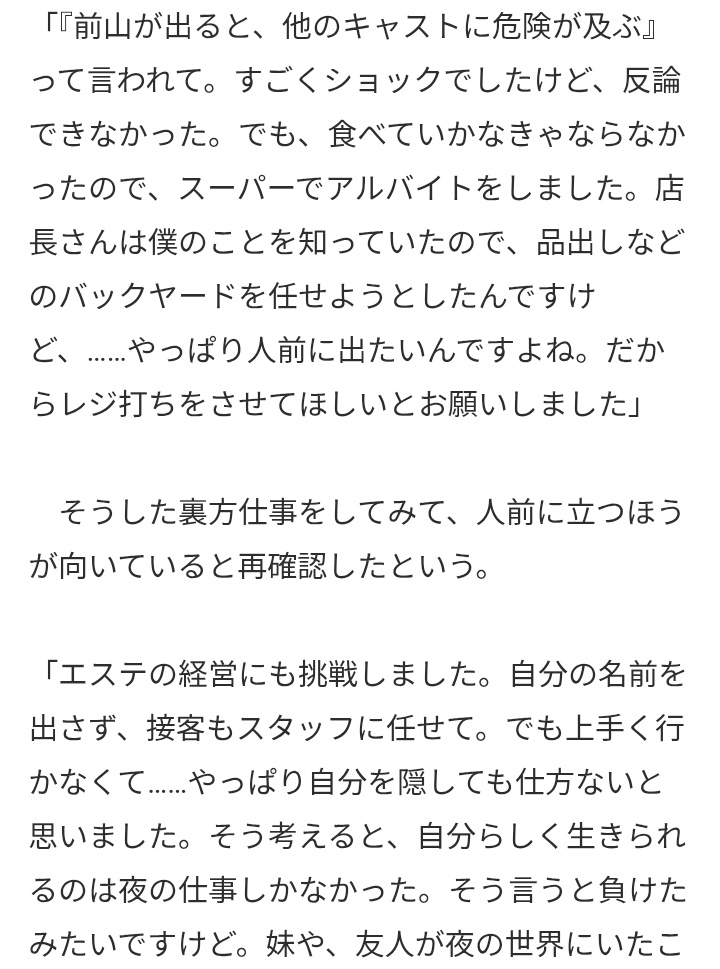 「『前山が出ると、他のキャストに危険が及ぶ』って言われて。すごくショックでしたけど、反論できなかった。でも、食べていかなきゃならなかったので、スーパーでアルバイトをしました。店長さんは僕のことを知っていたので、品出しなどのバックヤードを任せようとしたんですけど、……やっぱり人前に出たいんですよね。だからレジ打ちをさせてほしいとお願いしました」

そうした裏方仕事をしてみて、人前に立つほうが向いていると再確認したという。

「エステの経営にも挑戦しました。自分の名前を出さず、接客もスタッフに任せて。でも上手く行かなくて……やっぱり自分を隠しても仕方ないと思いました。そう考えると、自分らしく生きられるのは夜の仕事しかなかった。そう言うと負けたみたいですけど。妹や、友人が夜の世界にいたこ